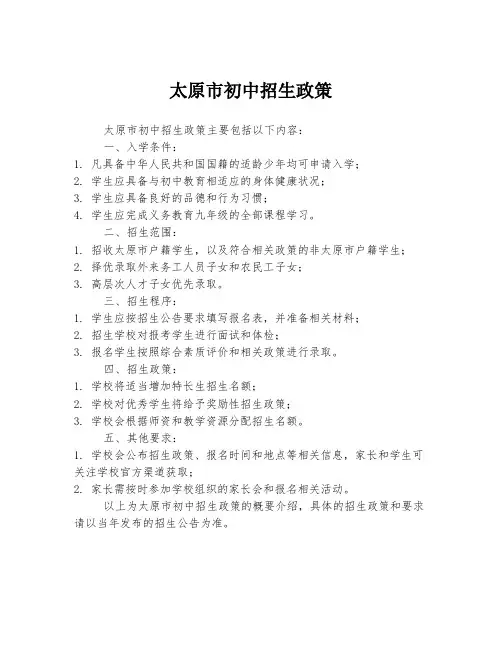 太原市初中招生政策

太原市初中招生政策主要包括以下内容：

一、入学条件：

1. 凡具备中华人民共和国国籍的适龄少年均可申请入学；

2. 学生应具备与初中教育相适应的身体健康状况；

3. 学生应具备良好的品德和行为习惯；

4. 学生应完成义务教育九年级的全部课程学习。

二、招生范围：

1. 招收太原市户籍学生，以及符合相关政策的非太原市户籍学生；

2. 择优录取外来务工人员子女和农民工子女；

3. 高层次人才子女优先录取。

三、招生程序：

1. 学生应按招生公告要求填写报名表，并准备相关材料；

2. 招生学校对报考学生进行面试和体检；

3. 报名学生按照综合素质评价和相关政策进行录取。

四、招生政策：

1. 学校将适当增加特长生招生名额；

2. 学校对优秀学生将给予奖励性招生政策；

3. 学校会根据师资和教学资源分配招生名额。

五、其他要求：

1. 学校会公布招生政策、报名时间和地点等相关信息，家长和学生可关注学校官方渠道获取；

2. 家长需按时参加学校组织的家长会和报名相关活动。

以上为太原市初中招生政策的概要介绍，具体的招生政策和要求请以当年发布的招生公告为准。